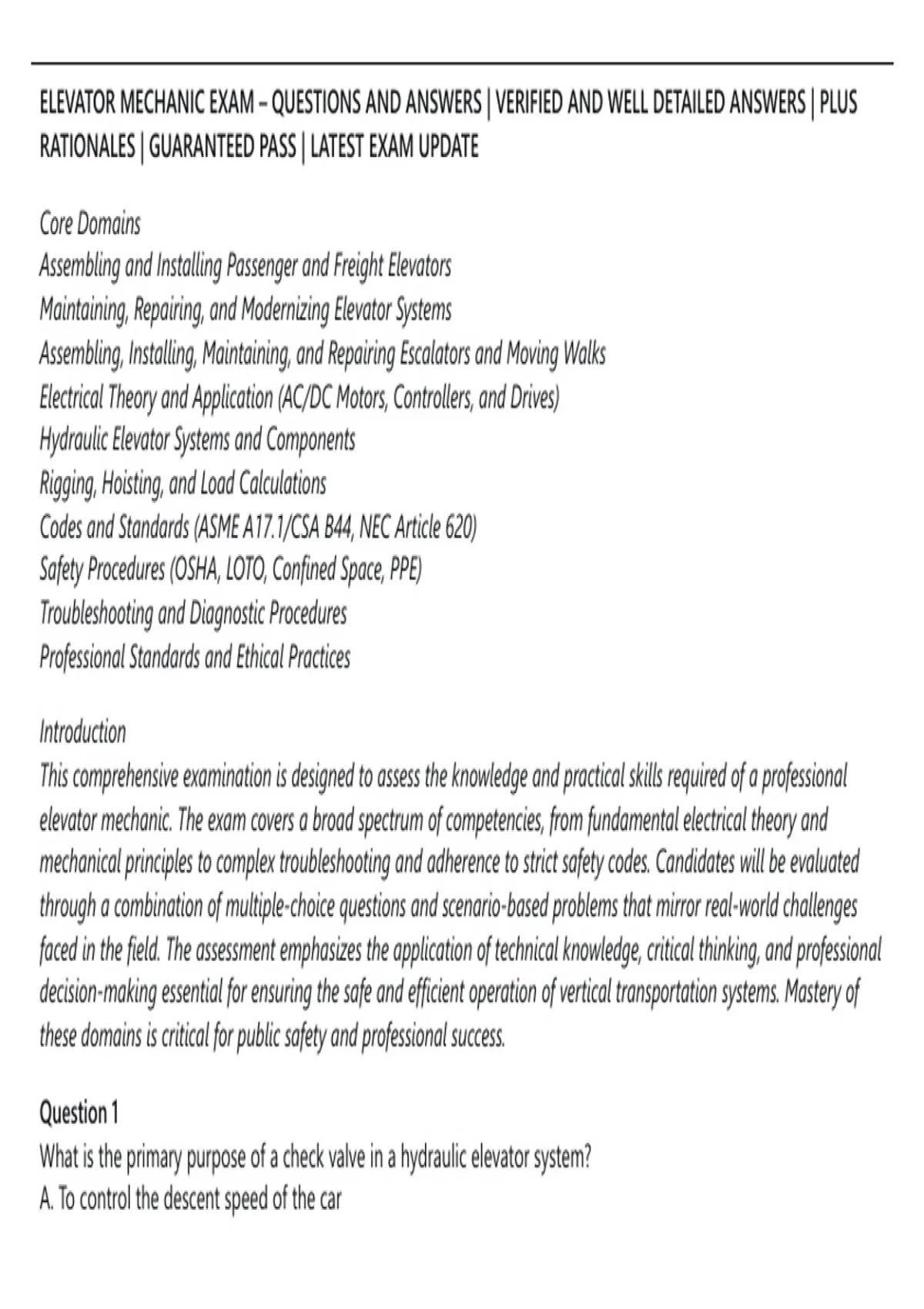 ELEVATOR MECHANIC EXAM – QUESTIONS AND ANSWERS | VERIFIED AND WELL DETAILED ANSWERS | PLUS RATIONALES | GUARANTEED PASS | LATEST EXAM UPDATE

Core Domains
Assembling and Installing Passenger and Freight Elevators
Maintaining, Repairing, and Modernizing Elevator Systems
Assembling, Installing, Maintaining, and Repairing Escalators and Moving Walks
Electrical Theory and Application (AC/DC Motors, Controllers, and Drives)
Hydraulic Elevator Systems and Components
Rigging, Hoisting, and Load Calculations
Codes and Standards (ASME A17.1/CSA B44, NEC Article 620)
Safety Procedures (OSHA, LOTO, Confined Space, PPE)
Troubleshooting and Diagnostic Procedures
Professional Standards and Ethical Practices

Introduction
This comprehensive examination is designed to assess the knowledge and practical skills required of a professional elevator mechanic. The exam covers a broad spectrum of competencies, from fundamental electrical theory and mechanical principles to complex troubleshooting and adherence to strict safety codes. Candidates will be evaluated through a combination of multiple-choice questions and scenario-based problems that mirror real-world challenges faced in the field. The assessment emphasizes the application of technical knowledge, critical thinking, and professional decision-making essential for ensuring the safe and efficient operation of vertical transportation systems. Mastery of these domains is critical for public safety and professional success.

Question 1
What is the primary purpose of a check valve in a hydraulic elevator system?
A. To control the descent speed of the car